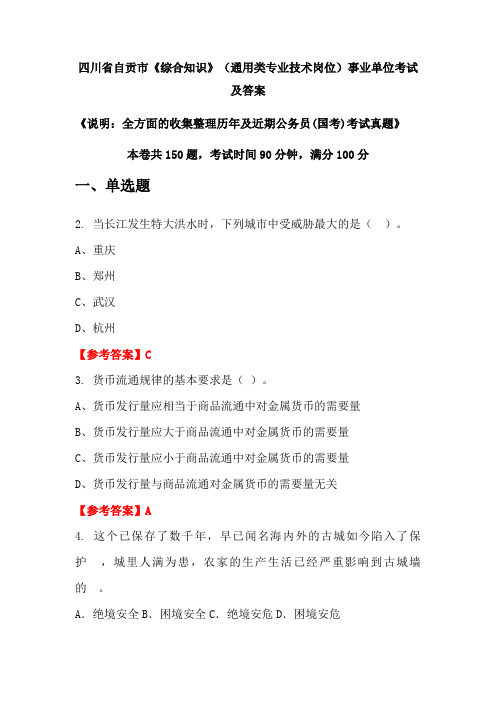 四川省自贡市《综合知识》（通用类专业技术岗位）事业单位考试及答案

《说明：全方面的收集整理历年及近期公务员(国考)考试真题》

本卷共150题，考试时间90分钟，满分100分

一、单选题

2. 当长江发生特大洪水时，下列城市中受威胁最大的是（ ）。

A、重庆

B、郑州

C、武汉

D、杭州

【参考答案】C

3. 货币流通规律的基本要求是（ ）。

A、货币发行量应相当于商品流通中对金属货币的需要量

B、货币发行量应大于商品流通中对金属货币的需要量

C、货币发行量应小于商品流通中对金属货币的需要量

D、货币发行量与商品流通对金属货币的需要量无关

【参考答案】A

4. 这个已保存了数千年，早已闻名海内外的古城如今陷入了保护 ，城里人满为患，农家的生产生活已经严重影响到古城墙的 。

A. 绝境安全 B. 困境安全 C. 绝境安危 D. 困境安危